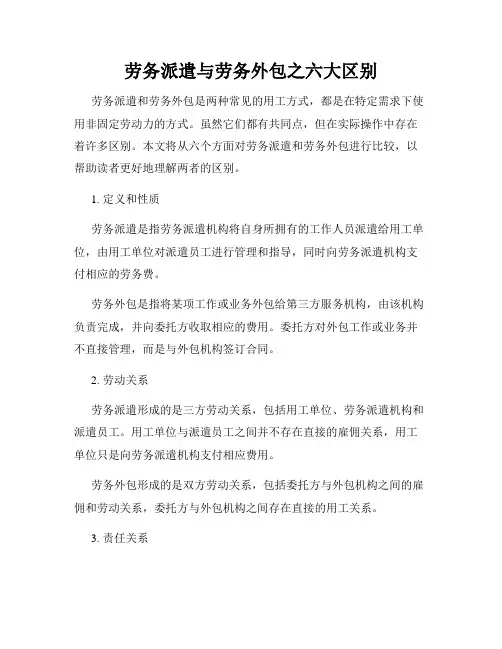 劳务派遣与劳务外包之六大区别

劳务派遣和劳务外包是两种常见的用工方式，都是在特定需求下使用非固定劳动力的方式。虽然它们都有共同点，但在实际操作中存在着许多区别。本文将从六个方面对劳务派遣和劳务外包进行比较，以帮助读者更好地理解两者的区别。

1. 定义和性质

劳务派遣是指劳务派遣机构将自身所拥有的工作人员派遣给用工单位，由用工单位对派遣员工进行管理和指导，同时向劳务派遣机构支付相应的劳务费。

劳务外包是指将某项工作或业务外包给第三方服务机构，由该机构负责完成，并向委托方收取相应的费用。委托方对外包工作或业务并不直接管理，而是与外包机构签订合同。

2. 劳动关系

劳务派遣形成的是三方劳动关系，包括用工单位、劳务派遣机构和派遣员工。用工单位与派遣员工之间并不存在直接的雇佣关系，用工单位只是向劳务派遣机构支付相应费用。

劳务外包形成的是双方劳动关系，包括委托方与外包机构之间的雇佣和劳动关系，委托方与外包机构之间存在直接的用工关系。

3. 责任关系